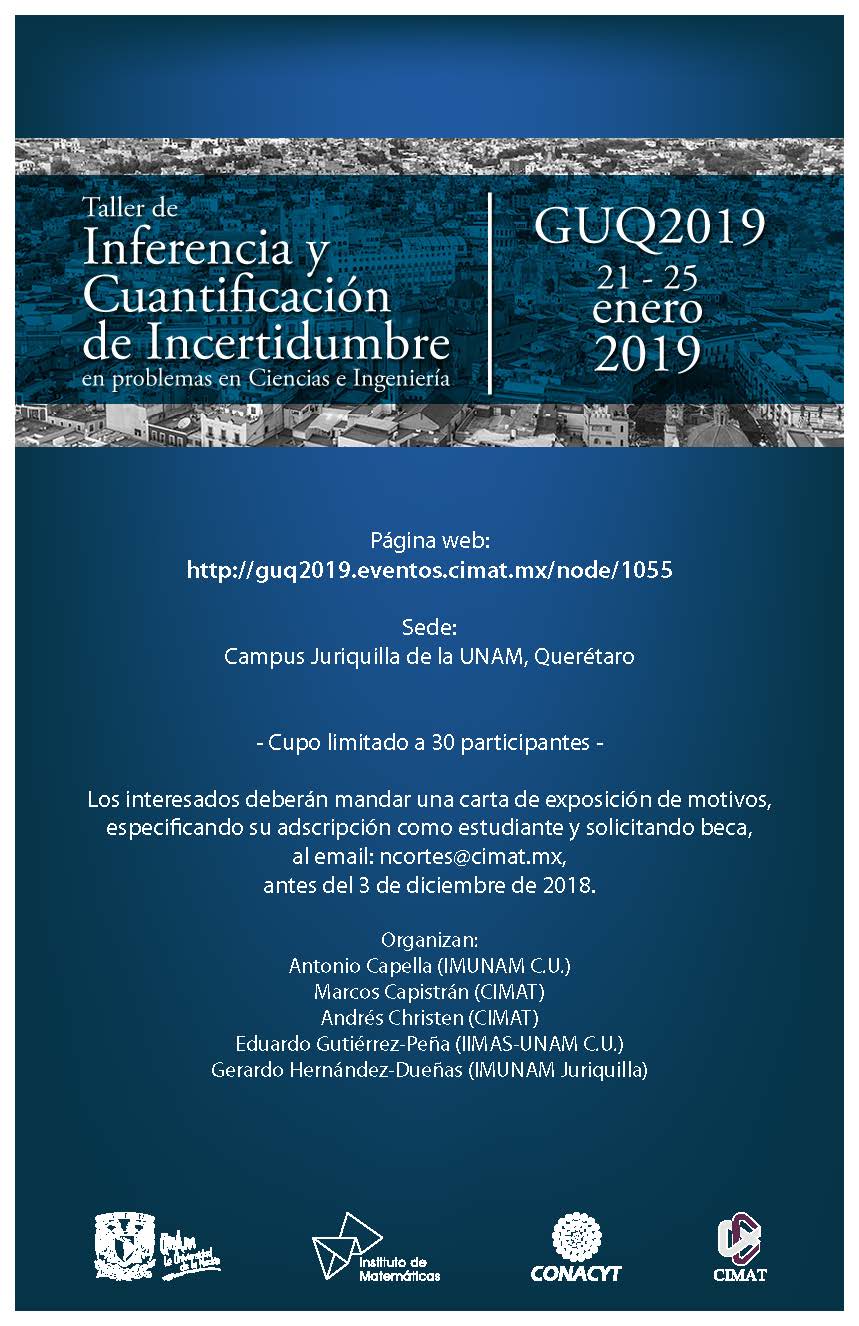 Taller de
Inferencia y Cuantificación de Incertidumbre
en problemas en Ciencias e Ingeniería

GUQ2019
21 - 25
enero
2019

Página web:
http://guq2019.eventos.cimat.mx/node/1055

Sede:
Campus Juriquilla de la UNAM, Querétaro

- Cupo limitado a 30 participantes -

Los interesados deberán mandar una carta de exposición de motivos, especificando su adscripción como estudiante y solicitando beca, al email: ncortes@cimat.mx, antes del 3 de diciembre de 2018.

Organizan:
Antonio Capella (IMUNAM C.U.)
Marcos Capistrán (CIMAT)
Andrés Christen (CIMAT)
Eduardo Gutiérrez-Peña (IIMAS-UNAM C.U.)
Gerardo Hernández-Dueñas (IMUNAM Juriquilla)

UNAM La Universidad de la Nación

Instituto de Matemáticas

CONACYT

CIMAT